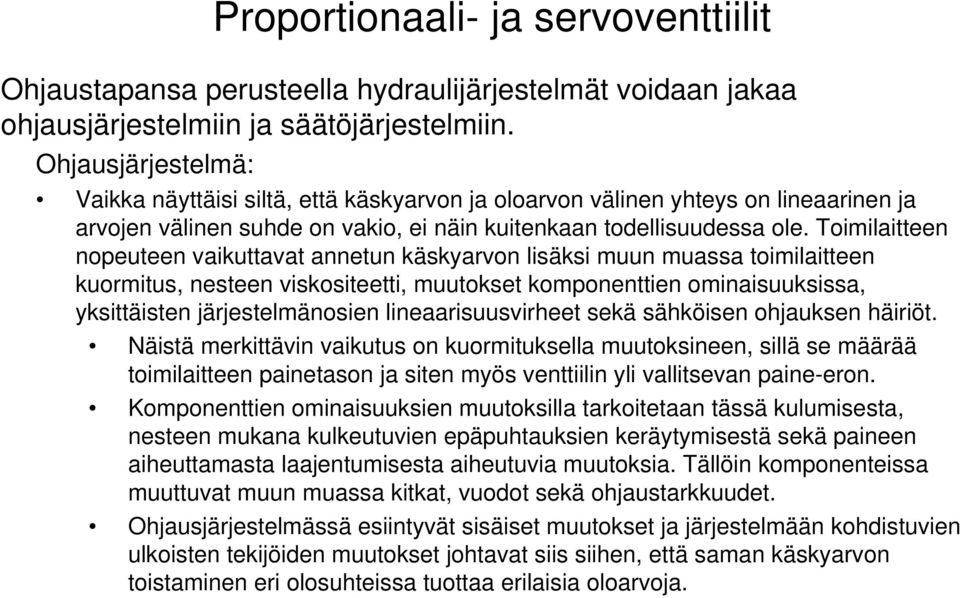 Proportionaali- ja servoventtiilit

Ohjaustapansa perusteella hydraulijärjestelmät voidaan jakaa ohjausjärjestelmiin ja säätöjärjestelmiin.

Ohjausjärjestelmä:

• Vaikka näyttäisi siltä, että käskyarvon ja oloarvon välinen yhteys on lineaarinen ja arvojen välinen suhde on vakio, ei näin kuitenkaan todellisuudessa ole. Toimilaitteen nopeuteen vaikuttavat annetun käskyarvon lisäksi muun muassa toimilaitteen kuormitus, nesteen viskositeetti, muutokset komponenttien ominaisuuksissa, yksittäisten järjestelmänosien lineaarisuusvirheet sekä sähköisen ohjauksen häiriöt.

• Näistä merkittävin vaikutus on kuormituksella muutoksineen, sillä se määrää toimilaitteen painetason ja siten myös venttiilin yli vallitsevan paine-eron.

• Komponenttien ominaisuuksien muutoksilla tarkoitetaan tässä kulumisesta, nesteen mukana kulkeutuvien epäpuhtauksien keräytymisestä sekä paineen aiheuttamasta laajentumisesta aiheutuvia muutoksia. Tällöin komponenteissa muuttuvat muun muassa kitkat, vuodot sekä ohjaustarkkuudet.

• Ohjausjärjestelmässä esiintyvät sisäiset muutokset ja järjestelmään kohdistuvien ulkoisten tekijöiden muutokset johtavat siis siihen, että saman käskyarvon toistaminen eri olosuhteissa tuottaa erilaisia oloarvoja.